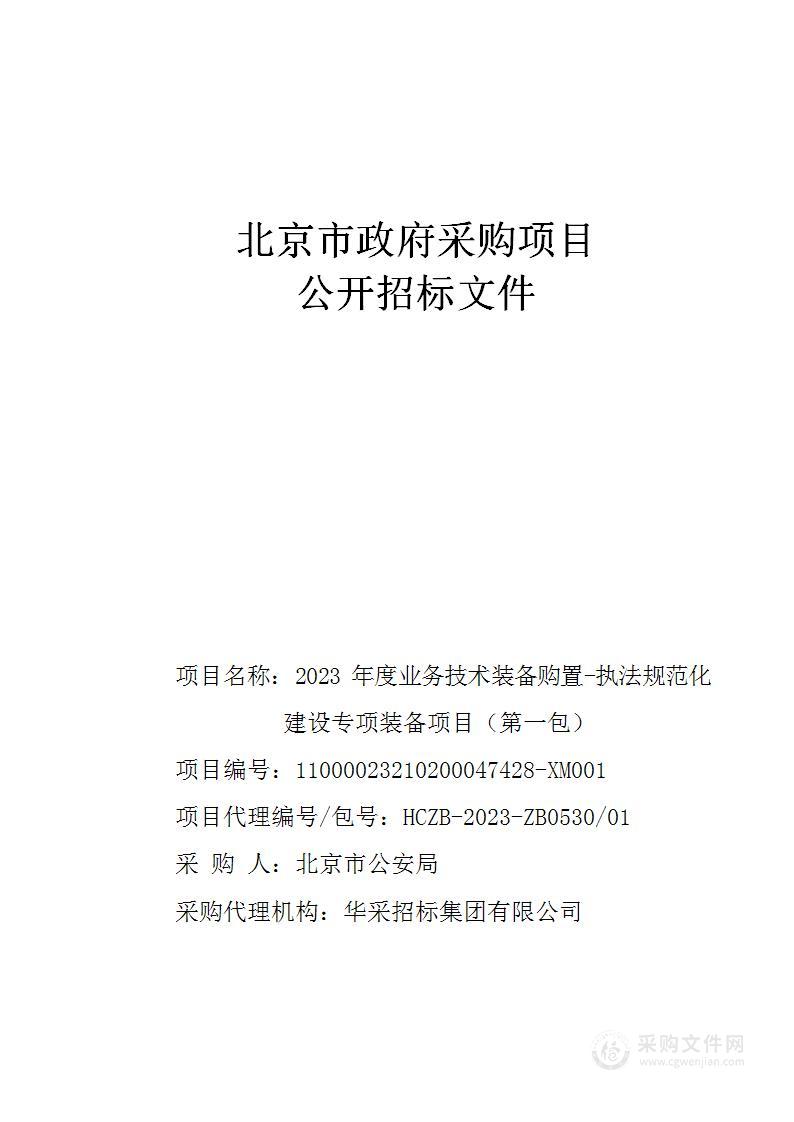 北京市政府采购项目
公开招标文件

项目名称：2023 年度业务技术装备购置-执法规范化建设专项装备项目（第一包）

项目编号：11000023210200047428-XM001

项目代理编号/包号：HCZB-2023-ZB0530/01

采 购 人：北京市公安局

采购代理机构：华采招标集团有限公司

采购文件网
www.cgwenjian.com